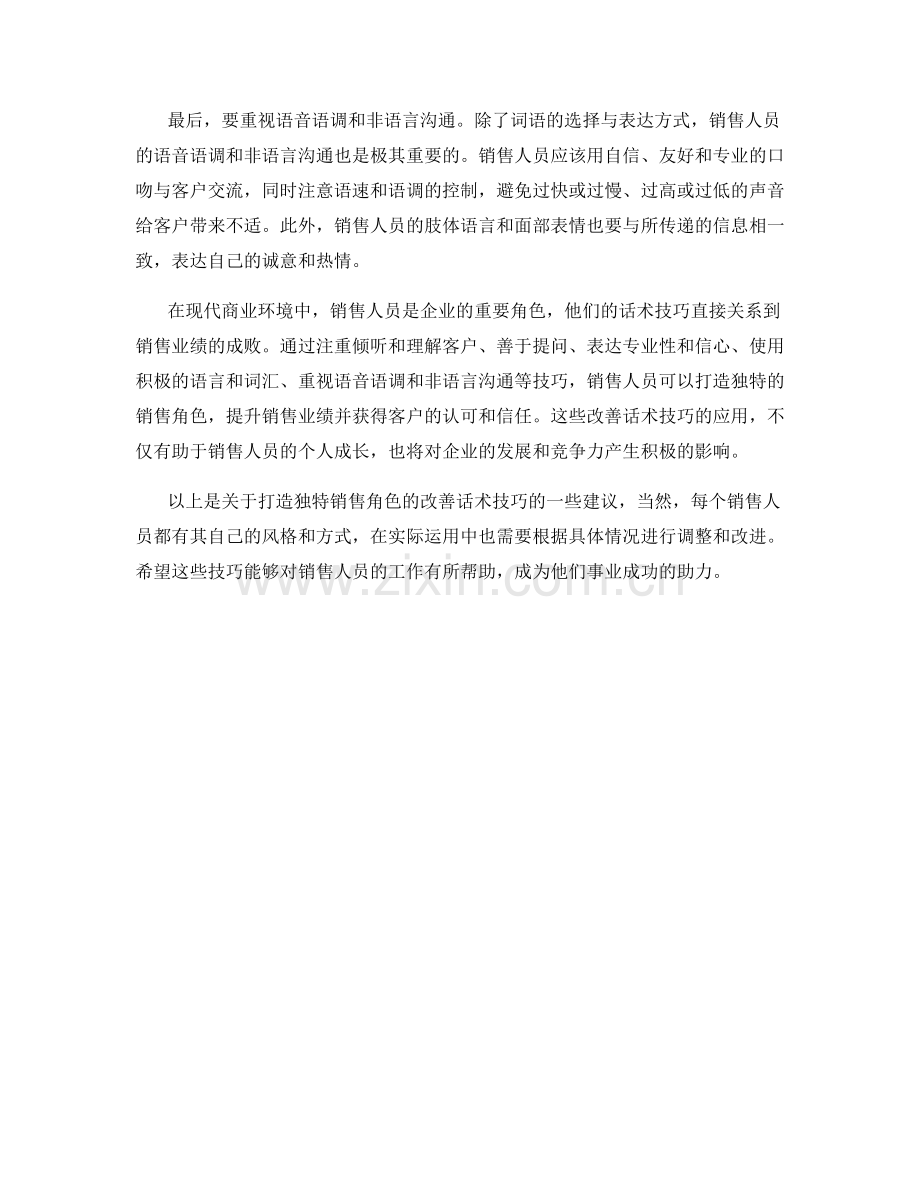 最后，要重视语音语调和非语言沟通。除了词语的选择与表达方式，销售人员的语音语调和非语言沟通也是极其重要的。销售人员应该用自信、友好和专业的口吻与客户交流，同时注意语速和语调的控制，避免过快或过慢、过高或过低的声音给客户带来不适。此外，销售人员的肢体语言和面部表情也要与所传递的信息相一致，表达自己的诚意和热情。

在现代商业环境中，销售人员是企业的重要角色，他们的话术技巧直接关系到销售业绩的成败。通过注重倾听和理解客户、善于提问、表达专业性和信心、使用积极的语言和词汇、重视语音语调和非语言沟通等技巧，销售人员可以打造独特的销售角色，提升销售业绩并获得客户的认可和信任。这些改善话术技巧的应用，不仅有助于销售人员的个人成长，也将对企业的发展和竞争力产生积极的影响。

以上是关于打造独特销售角色的改善话术技巧的一些建议，当然，每个销售人员都有其自己的风格和方式，在实际运用中也需要根据具体情况进行调整和改进。希望这些技巧能够对销售人员的工作有所帮助，成为他们事业成功的助力。

www.zixin.com.cn